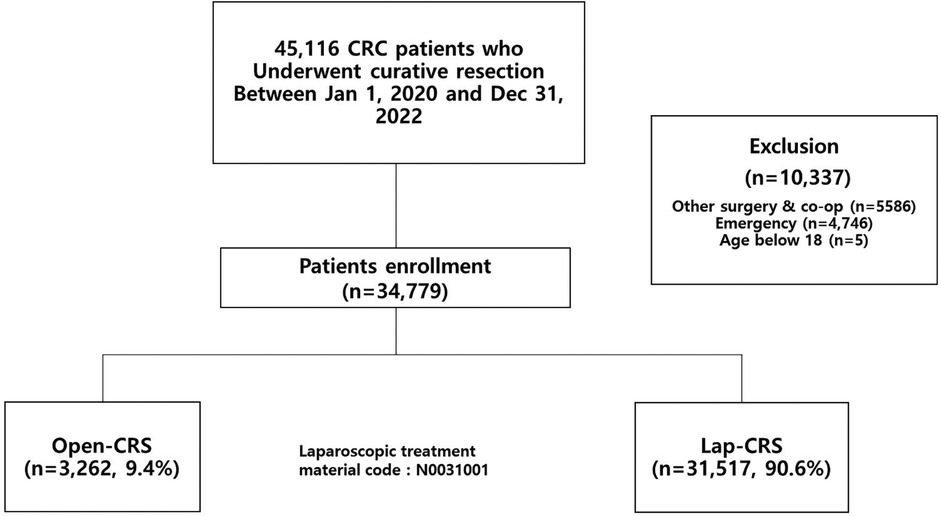 45,116 CRC patients who Underwent curative resection Between Jan 1, 2020 and Dec 31, 2022

Exclusion
(n=10,337)
Other surgery & co-op (n=5586)
Emergency (n=4,746)
Age below 18 (n=5)

Patients enrollment
(n=34,779)

Open-CRS
(n=3,262, 9.4%)

Laparoscopic treatment material code : N0031001

Lap-CRS
(n=31,517, 90.6%)